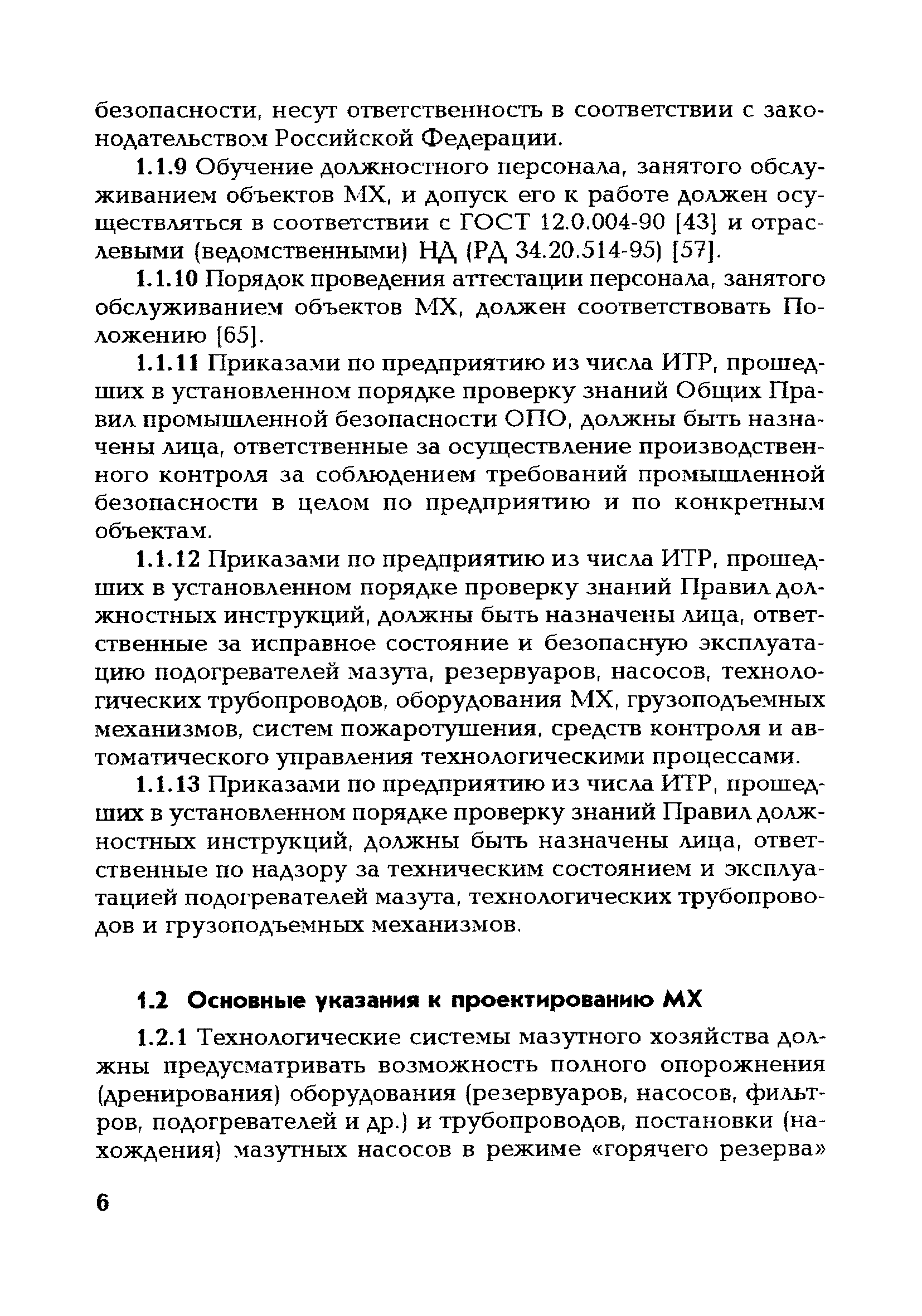 безопасности, несут ответственность в соответствии с законодательством Российской Федерации.

1.1.9 Обучение должностного персонала, занятого обслуживанием объектов МХ, и допуск его к работе должен осуществляться в соответствии с ГОСТ 12.0.004-90 [43] и отраслевыми (ведомственными) НД (РД 34.20.514-95) [57].

1.1.10 Порядок проведения аттестации персонала, занятого обслуживанием объектов МХ, должен соответствовать Положению [65].

1.1.11 Приказами по предприятию из числа ИТР, прошедших в установленном порядке проверку знаний Общих Правил промышленной безопасности ОПО, должны быть назначены лица, ответственные за осуществление производственного контроля за соблюдением требований промышленной безопасности в целом по предприятию и по конкретным объектам.

1.1.12 Приказами по предприятию из числа ИТР, прошедших в установленном порядке проверку знаний Правил должностных инструкций, должны быть назначены лица, ответственные за исправное состояние и безопасную эксплуатацию подогревателей мазута, резервуаров, насосов, технологических трубопроводов, оборудования МХ, грузоподъемных механизмов, систем пожаротушения, средств контроля и автоматического управления технологическими процессами.

1.1.13 Приказами по предприятию из числа ИТР, прошедших в установленном порядке проверку знаний Правил должностных инструкций, должны быть назначены лица, ответственные по надзору за техническим состоянием и эксплуатацией подогревателей мазута, технологических трубопроводов и грузоподъемных механизмов.

1.2 Основные указания к проектированию МХ

1.2.1 Технологические системы мазутного хозяйства должны предусматривать возможность полного опорожнения (дренирования) оборудования (резервуаров, насосов, фильтров, подогревателей и др.) и трубопроводов, постановки (нахождения) мазутных насосов в режиме «горячего резерва»

6